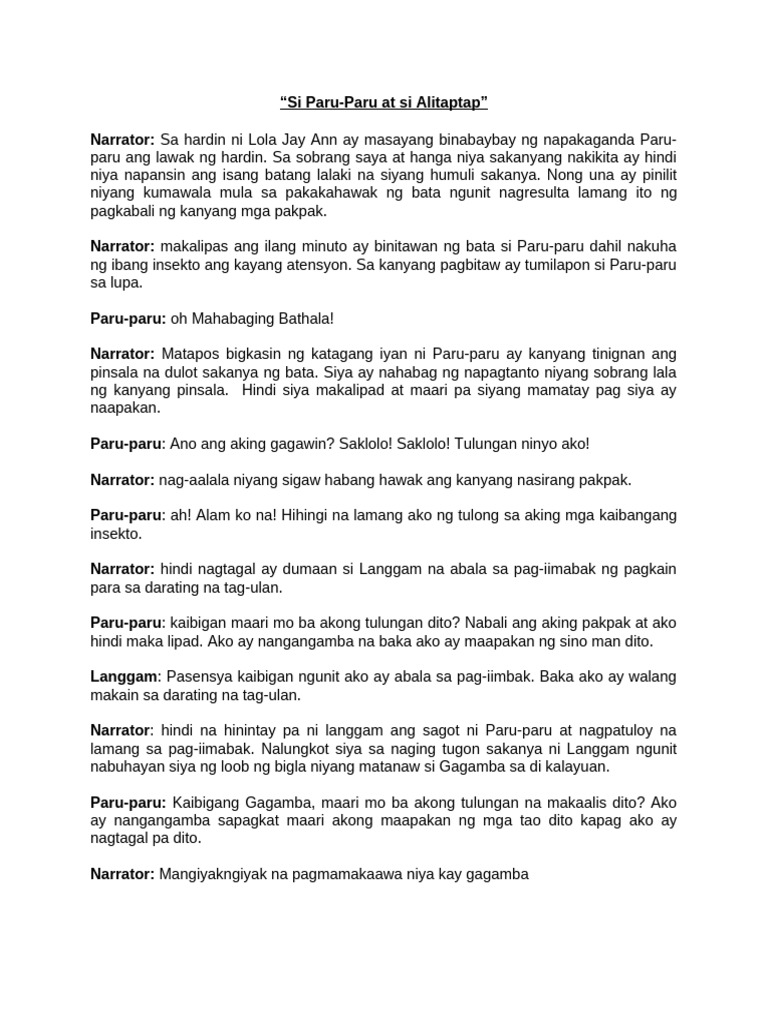 “Si Paru-Paru at si Alitaptap”

Narrator: Sa hardin ni Lola Jay Ann ay masayang binabaybay ng napakaganda Paru-paru ang lawak ng hardin. Sa sobrang saya at hanga niya sakanyang nakikita ay hindi niya napansin ang isang batang lalaki na siyang humuli sakanya. Nong una ay pinilit niyang kumawala mula sa pakakahawak ng bata ngunit nagresulta lamang ito ng pagkabali ng kanyang mga pakpak.

Narrator: makalipas ang ilang minuto ay binitawan ng bata si Paru-paru dahil nakuha ng ibang insekto ang kayang atensyon. Sa kanyang pagbitaw ay tumilapon si Paru-paru sa lupa.

Paru-paru: oh Mahabaging Bathala!

Narrator: Matapos bigkasin ng katagang iyan ni Paru-paru ay kanyang tinignan ang pinsala na dulot sakanya ng bata. Siya ay nahabag ng napagtanto niyang sobrang lala ng kanyang pinsala. Hindi siya makalipad at maari pa siyang mamatay pag siya ay naapakan.

Paru-paru: Ano ang aking gagawin? Saklolo! Saklolo! Tulungan ninyo ako!

Narrator: nag-aalala niyang sigaw habang hawak ang kanyang nasirang pakpak.

Paru-paru: ah! Alam ko na! Hihingi na lamang ako ng tulong sa aking mga kaibangang insekto.

Narrator: hindi nagtagal ay dumaan si Langgam na abala sa pag-iimabak ng pagkain para sa darating na tag-ulan.

Paru-paru: kaibigan maari mo ba akong tulungan dito? Nabali ang aking pakpak at ako hindi maka lipad. Ako ay nangangamba na baka ako ay maapakan ng sino man dito.

Langgam: Pasensya kaibigan ngunit ako ay abala sa pag-iimbak. Baka ako ay walang makain sa darating na tag-ulan.

Narrator: hindi na hinintay pa ni langgam ang sagot ni Paru-paru at nagpatuloy na lamang sa pag-iimabak. Nalungkot siya sa naging tugon sakanya ni Langgam ngunit nabuhayan siya ng loob ng bigla niyang matanaw si Gagamba sa di kalayuan.

Paru-paru: Kaibigang Gagamba, maari mo ba akong tulungan na makaalis dito? Ako ay nangangamba sapagkat maari akong maapakan ng mga tao dito kapag ako ay nagtagal pa dito.

Narrator: Mangiyakngiyak na pagmamakaawa niya kay gagamba